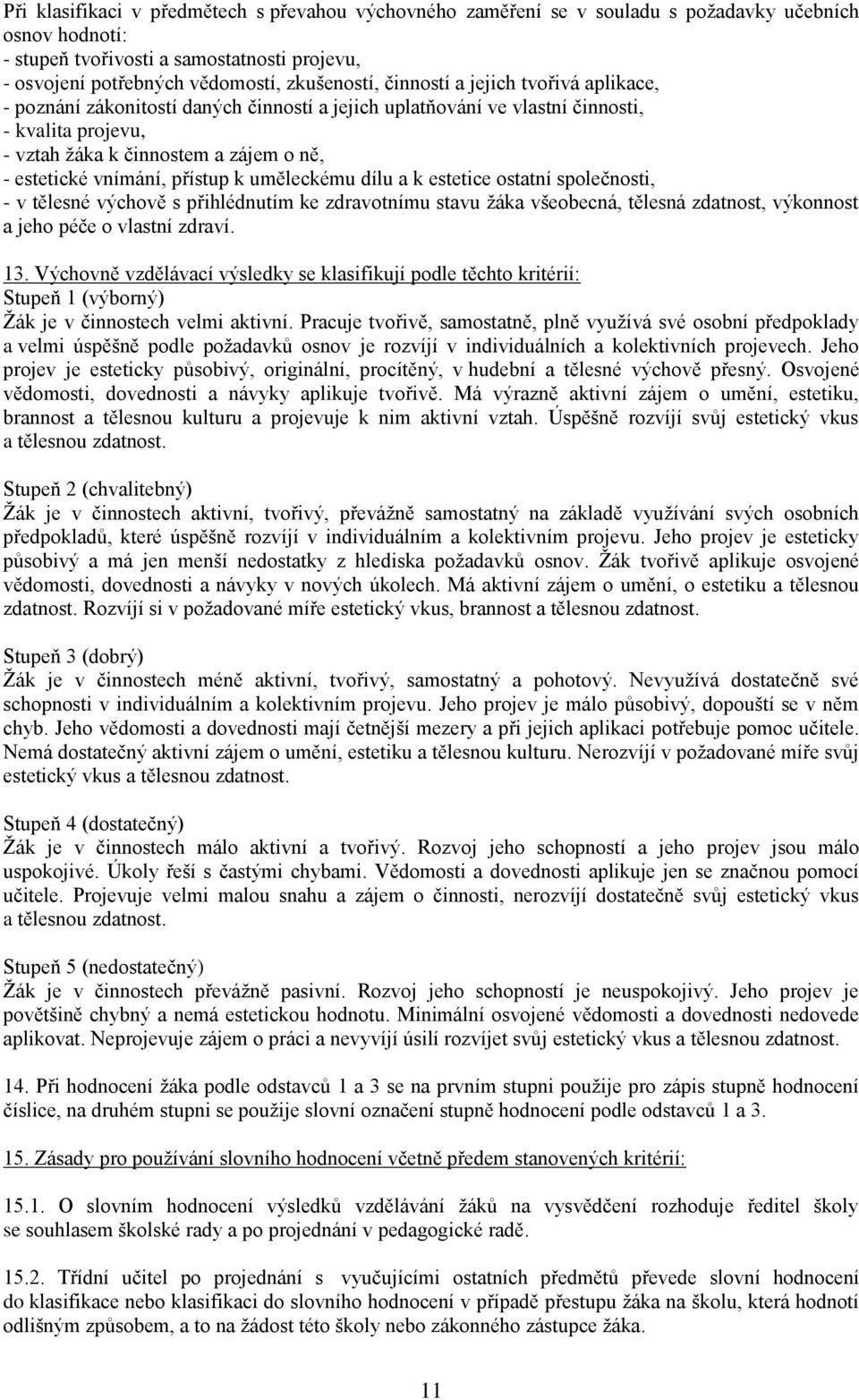 Při klasifikaci v předmětech s převahou výchovného zaměření se v souladu s požadavky učebních osnov hodnotí:
- stupeň tvořivosti a samostatnosti projevu,
- osvojení potřebných vědomostí, zkušeností, činností a jejich tvořivá aplikace,
- poznání zákonitostí daných činností a jejich uplatňování ve vlastní činnosti,
- kvalita projevu,
- vztah žáka k činnostem a zájem o ně,
- estetické vnímání, přístup k uměleckému dílu a k estetice ostatní společnosti,
- v tělesné výchově s přihlédnutím ke zdravotnímu stavu žáka všeobecná, tělesná zdatnost, výkonnost a jeho péče o vlastní zdraví.

13. Výchovně vzdělávací výsledky se klasifikují podle těchto kritérií:
Stupeň 1 (výborný)
Žák je v činnostech velmi aktivní. Pracuje tvořivě, samostatně, plně využívá své osobní předpoklady a velmi úspěšně podle požadavků osnov je rozvíjí v individuálních a kolektivních projevech. Jeho projev je esteticky působivý, originální, procítěný, v hudební a tělesné výchově přesný. Osvojené vědomosti, dovednosti a návyky aplikuje tvořivě. Má výrazně aktivní zájem o umění, estetiku, brannost a tělesnou kulturu a projevuje k nim aktivní vztah. Úspěšně rozvíjí svůj estetický vkus a tělesnou zdatnost.

Stupeň 2 (chvalitebný)
Žák je v činnostech aktivní, tvořivý, převážně samostatný na základě využívání svých osobních předpokladů, které úspěšně rozvíjí v individuálním a kolektivním projevu. Jeho projev je esteticky působivý a má jen menší nedostatky z hlediska požadavků osnov. Žák tvořivě aplikuje osvojené vědomosti, dovednosti a návyky v nových úkolech. Má aktivní zájem o umění, o estetiku a tělesnou zdatnost. Rozvíjí si v požadované míře estetický vkus, brannost a tělesnou zdatnost.

Stupeň 3 (dobrý)
Žák je v činnostech méně aktivní, tvořivý, samostatný a pohotový. Nevyužívá dostatečně své schopnosti v individuálním a kolektivním projevu. Jeho projev je málo působivý, dopouští se v něm chyb. Jeho vědomosti a dovednosti mají četnější mezery a při jejich aplikaci potřebuje pomoc učitele. Nemá dostatečný aktivní zájem o umění, estetiku a tělesnou kulturu. Nerozvíjí v požadované míře svůj estetický vkus a tělesnou zdatnost.

Stupeň 4 (dostatečný)
Žák je v činnostech málo aktivní a tvořivý. Rozvoj jeho schopností a jeho projev jsou málo uspokojivé. Úkoly řeší s častými chybami. Vědomosti a dovednosti aplikuje jen se značnou pomocí učitele. Projevuje velmi malou snahu a zájem o činnosti, nerozvíjí dostatečně svůj estetický vkus a tělesnou zdatnost.

Stupeň 5 (nedostatečný)
Žák je v činnostech převážně pasivní. Rozvoj jeho schopností je neuspokojivý. Jeho projev je povětšině chybný a nemá estetickou hodnotu. Minimální osvojené vědomosti a dovednosti nedovede aplikovat. Neprojevuje zájem o práci a nevyvíjí úsilí rozvíjet svůj estetický vkus a tělesnou zdatnost.

14. Při hodnocení žáka podle odstavců 1 a 3 se na prvním stupni použije pro zápis stupně hodnocení číslice, na druhém stupni se použije slovní označení stupně hodnocení podle odstavců 1 a 3.

15. Zásady pro používání slovního hodnocení včetně předem stanovených kritérií:

15.1. O slovním hodnocení výsledků vzdělávání žáků na vysvědčení rozhoduje ředitel školy se souhlasem školské rady a po projednání v pedagogické radě.

15.2. Třídní učitel po projednání s vyučujícími ostatních předmětů převede slovní hodnocení do klasifikace nebo klasifikaci do slovního hodnocení v případě přestupu žáka na školu, která hodnotí odlišným způsobem, a to na žádost této školy nebo zákonného zástupce žáka.

11